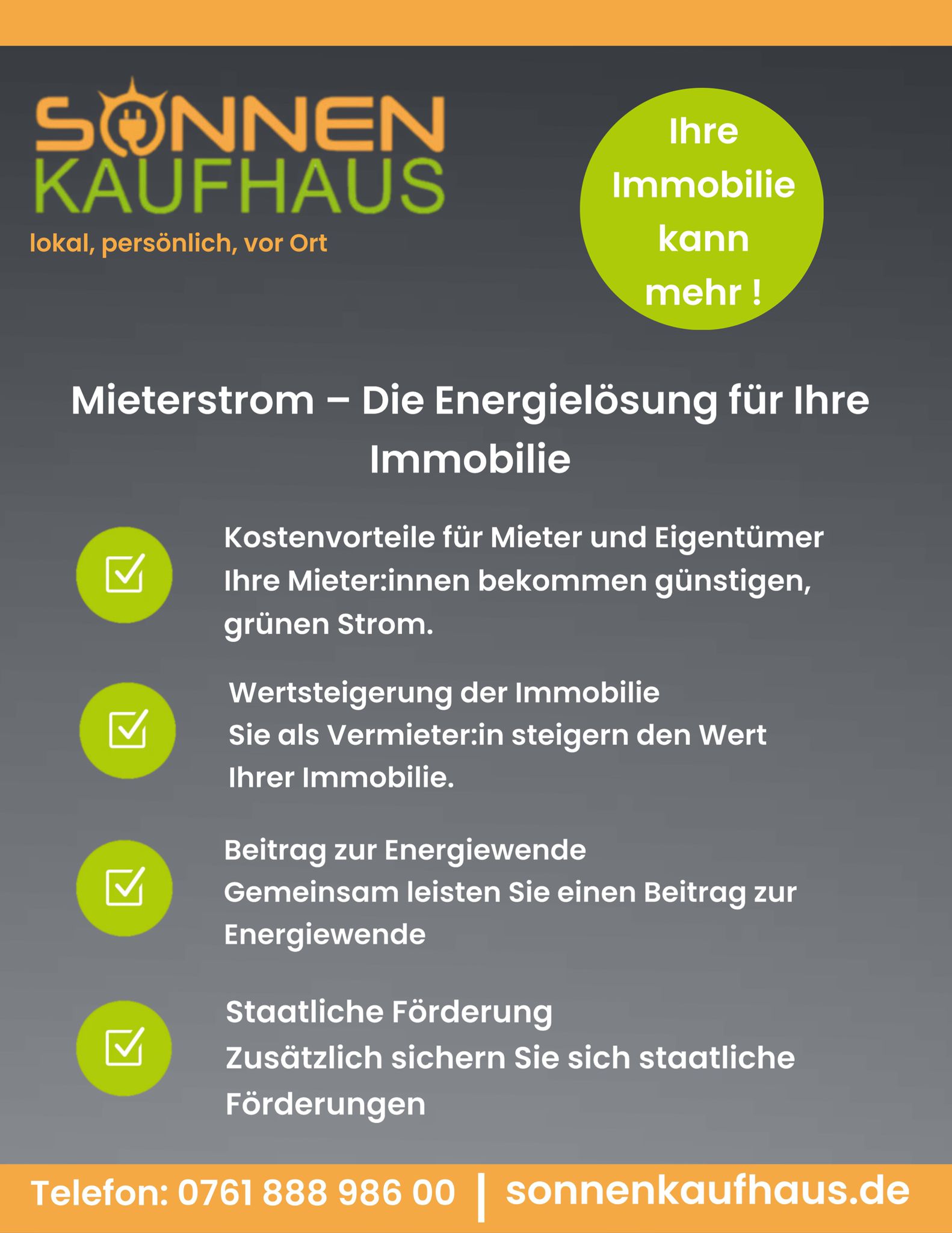 SONNEN
KAUFHAUS
lokal, persönlich, vor Ort

Ihre Immobilie kann mehr !

Mieterstrom – Die Energielösung für Ihre Immobilie

Kostenvorteile für Mieter und Eigentümer
Ihre Mieter:innen bekommen günstigen, grünen Strom.

Wertsteigerung der Immobilie
Sie als Vermieter:in steigern den Wert Ihrer Immobilie.

Beitrag zur Energiewende
Gemeinsam leisten Sie einen Beitrag zur Energiewende

Staatliche Förderung
Zusätzlich sichern Sie sich staatliche Förderungen

Telefon: 0761 888 986 00 | sonnenkaufhaus.de